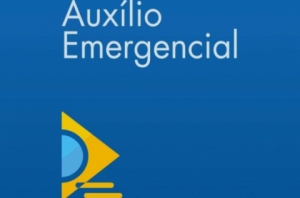 Auxílio
Emergencial